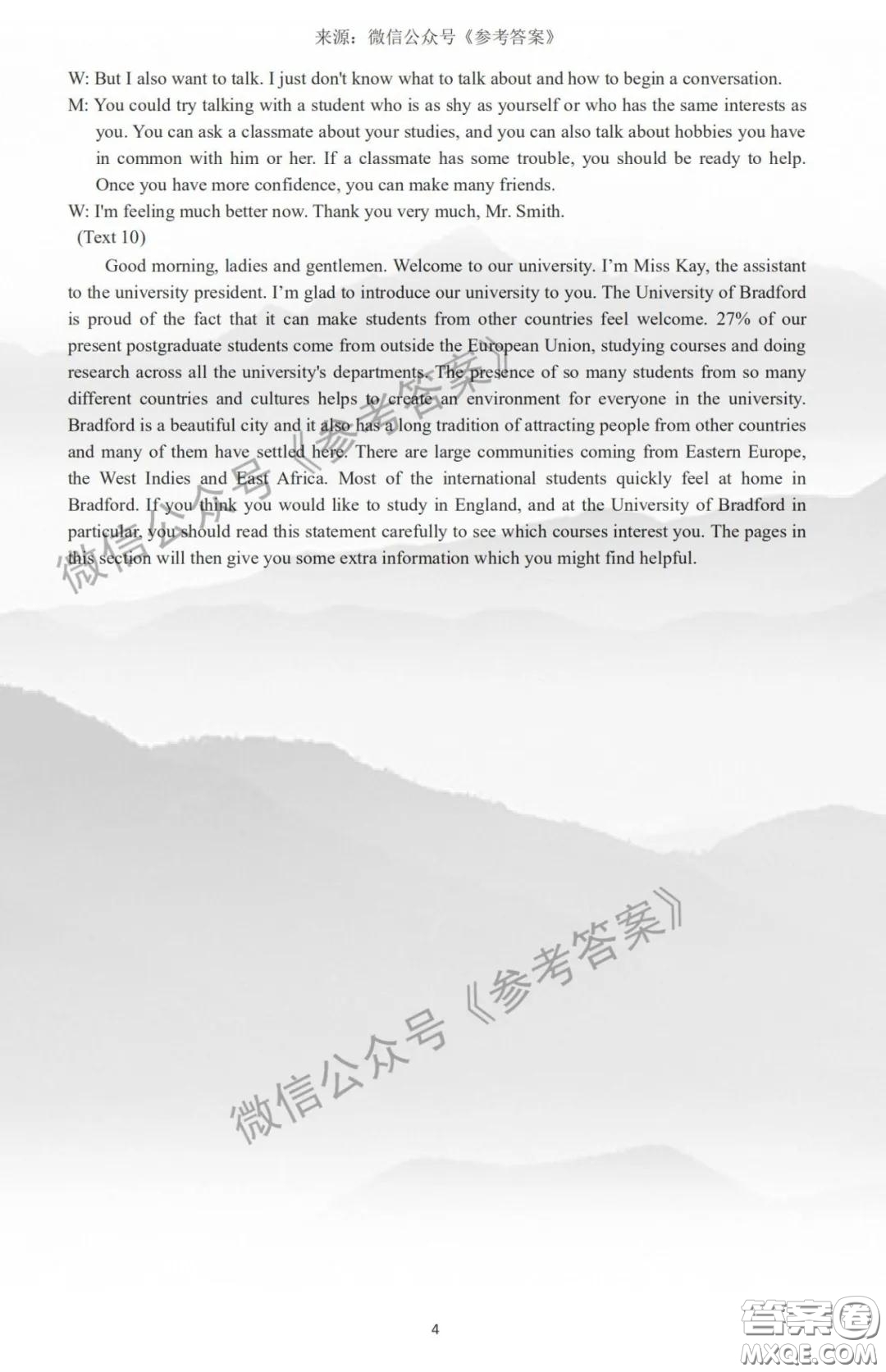 来源：微信公众号《参考答案》

W: But I also want to talk. I just don't know what to talk about and how to begin a conversation.

M: You could try talking with a student who is as shy as yourself or who has the same interests as you. You can ask a classmate about your studies, and you can also talk about hobbies you have in common with him or her. If a classmate has some trouble, you should be ready to help. Once you have more confidence, you can make many friends.

W: I'm feeling much better now. Thank you very much, Mr. Smith.

(Text 10)

Good morning, ladies and gentlemen. Welcome to our university. I'm Miss Kay, the assistant to the university president. I'm glad to introduce our university to you. The University of Bradford is proud of the fact that it can make students from other countries feel welcome. 27% of our present postgraduate students come from outside the European Union, studying courses and doing research across all the university's departments. The presence of so many students from so many different countries and cultures helps to create an environment for everyone in the university. Bradford is a beautiful city and it also has a long tradition of attracting people from other countries and many of them have settled here. There are large communities coming from Eastern Europe, the West Indies and East Africa. Most of the international students quickly feel at home in Bradford. If you think you would like to study in England, and at the University of Bradford in particular, you should read this statement carefully to see which courses interest you. The pages in this section will then give you some extra information which you might find helpful.

微信公众号《参考答案》

微信公众号《参考答案》

4

答案圈
MXQE.COM